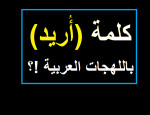 كلمة (أُريد)
باللهجات العربية !؟